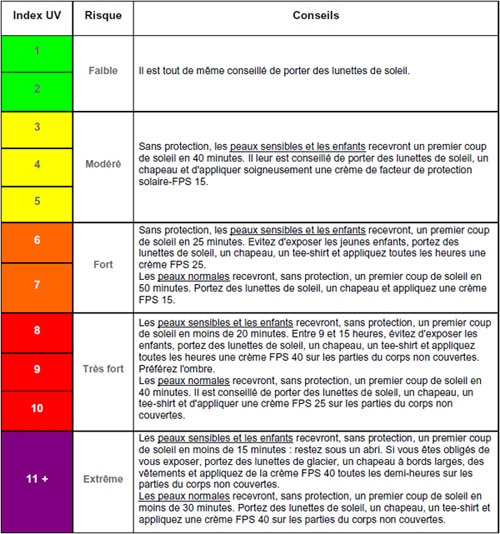 | Index UV | Risque | Conseils |
|---|---|---|
| 1 | Faible | Il est tout de même conseillé de porter des lunettes de soleil. |
| 2 | | |
| 3 | Modéré | Sans protection, les peaux sensibles et les enfants recevront un premier coup de soleil en 40 minutes. Il leur est conseillé de porter des lunettes de soleil, un chapeau et d'appliquer soigneusement une crème de facteur de protection solaire-FPS 15. |
| 4 | | |
| 5 | | |
| 6 | Fort | Sans protection, les peaux sensibles et les enfants recevront, un premier coup de soleil en 25 minutes. Evitez d'exposer les jeunes enfants, portez des lunettes de soleil, un chapeau, un tee-shirt et appliquez toutes les heures une crème FPS 25. Les peaux normales recevront, sans protection, un premier coup de soleil en 50 minutes. Portez des lunettes de soleil, un chapeau et appliquez une crème FPS 15. |
| 7 | | |
| 8 | Très fort | Les peaux sensibles et les enfants recevront, sans protection, un premier coup de soleil en moins de 20 minutes. Entre 9 et 15 heures, évitez d'exposer les enfants, portez des lunettes de soleil, un chapeau, un tee-shirt et appliquez toutes les heures une crème FPS 40 sur les parties du corps non couvertes. Préférez l'ombre. Les peaux normales recevront, sans protection, un premier coup de soleil en 40 minutes. Il est conseillé de porter des lunettes de soleil, un chapeau, un tee-shirt et d'appliquer une crème FPS 25 sur les parties du corps non couvertes. |
| 9 | | |
| 10 | | |
| 11 + | Extrême | Les peaux sensibles et les enfants recevront, sans protection, un premier coup de soleil en moins de 15 minutes : restez sous un abri. Si vous êtes obligés de vous exposer, portez des lunettes de glacier, un chapeau à bords larges, des vêtements et appliquez de la crème FPS 40 toutes les demi-heures sur les parties du corps non couvertes. Les peaux normales recevront, sans protection, un premier coup de soleil en moins de 30 minutes. Portez des lunettes de soleil, un chapeau, un tee-shirt et appliquez une crème FPS 40 sur les parties du corps non couvertes. |